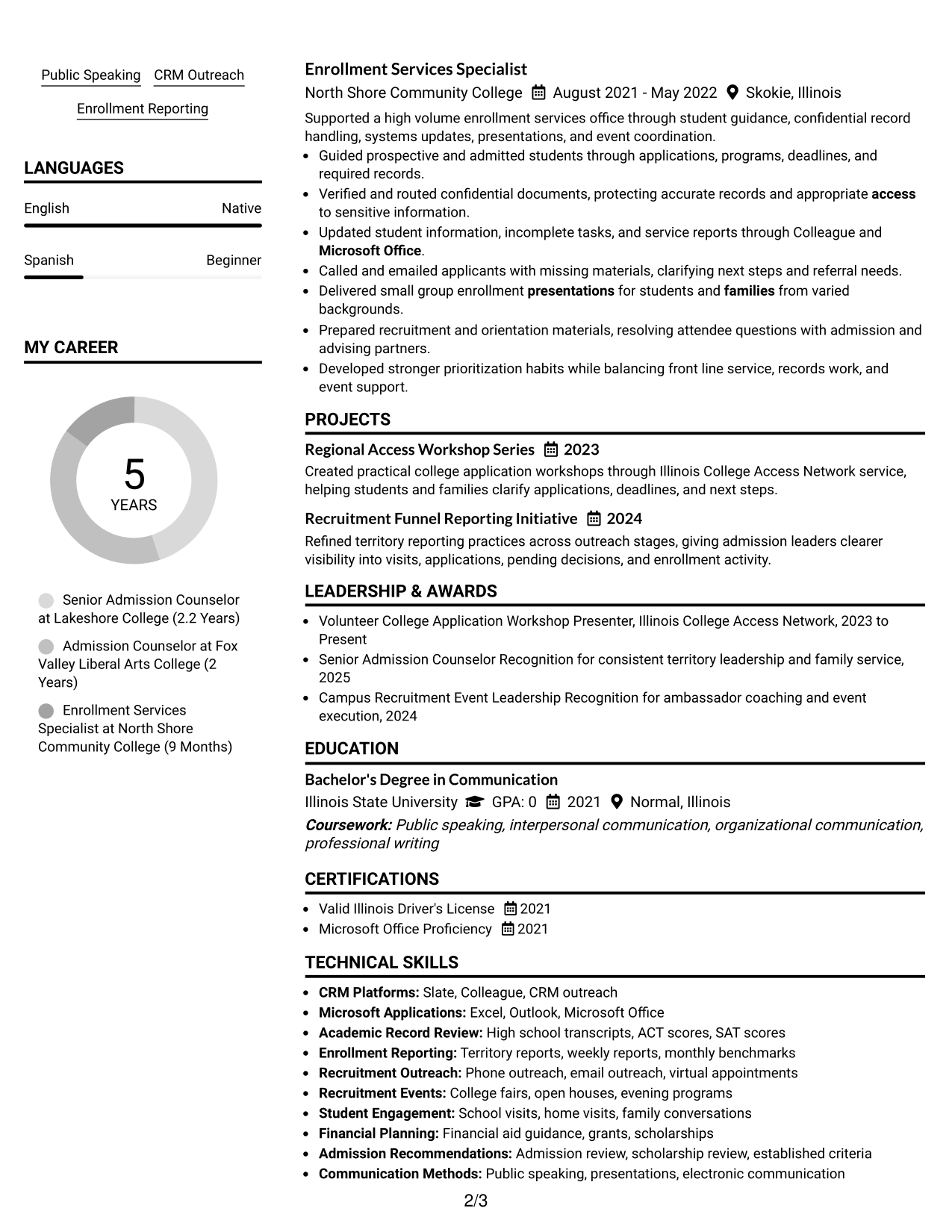 Public Speaking CRM Outreach

Enrollment Reporting

LANGUAGES

English Native

Spanish Beginner

MY CAREER

5
YEARS

Senior Admission Counselor at Lakeshore College (2.2 Years)

Admission Counselor at Fox Valley Liberal Arts College (2 Years)

Enrollment Services Specialist at North Shore Community College (9 Months)

Enrollment Services Specialist

North Shore Community College August 2021 - May 2022 Skokie, Illinois

Supported a high volume enrollment services office through student guidance, confidential record handling, systems updates, presentations, and event coordination.

• Guided prospective and admitted students through applications, programs, deadlines, and required records.
• Verified and routed confidential documents, protecting accurate records and appropriate access to sensitive information.
• Updated student information, incomplete tasks, and service reports through Colleague and Microsoft Office.
• Called and emailed applicants with missing materials, clarifying next steps and referral needs.
• Delivered small group enrollment presentations for students and families from varied backgrounds.
• Prepared recruitment and orientation materials, resolving attendee questions with admission and advising partners.
• Developed stronger prioritization habits while balancing front line service, records work, and event support.

PROJECTS

Regional Access Workshop Series 2023

Created practical college application workshops through Illinois College Access Network service, helping students and families clarify applications, deadlines, and next steps.

Recruitment Funnel Reporting Initiative 2024

Refined territory reporting practices across outreach stages, giving admission leaders clearer visibility into visits, applications, pending decisions, and enrollment activity.

LEADERSHIP & AWARDS

• Volunteer College Application Workshop Presenter, Illinois College Access Network, 2023 to Present
• Senior Admission Counselor Recognition for consistent territory leadership and family service, 2025
• Campus Recruitment Event Leadership Recognition for ambassador coaching and event execution, 2024

EDUCATION

Bachelor's Degree in Communication

Illinois State University GPA: 0 2021 Normal, Illinois

Coursework: Public speaking, interpersonal communication, organizational communication, professional writing

CERTIFICATIONS

• Valid Illinois Driver's License 2021
• Microsoft Office Proficiency 2021

TECHNICAL SKILLS

• CRM Platforms: Slate, Colleague, CRM outreach
• Microsoft Applications: Excel, Outlook, Microsoft Office
• Academic Record Review: High school transcripts, ACT scores, SAT scores
• Enrollment Reporting: Territory reports, weekly reports, monthly benchmarks
• Recruitment Outreach: Phone outreach, email outreach, virtual appointments
• Recruitment Events: College fairs, open houses, evening programs
• Student Engagement: School visits, home visits, family conversations
• Financial Planning: Financial aid guidance, grants, scholarships
• Admission Recommendations: Admission review, scholarship review, established criteria
• Communication Methods: Public speaking, presentations, electronic communication

2/3